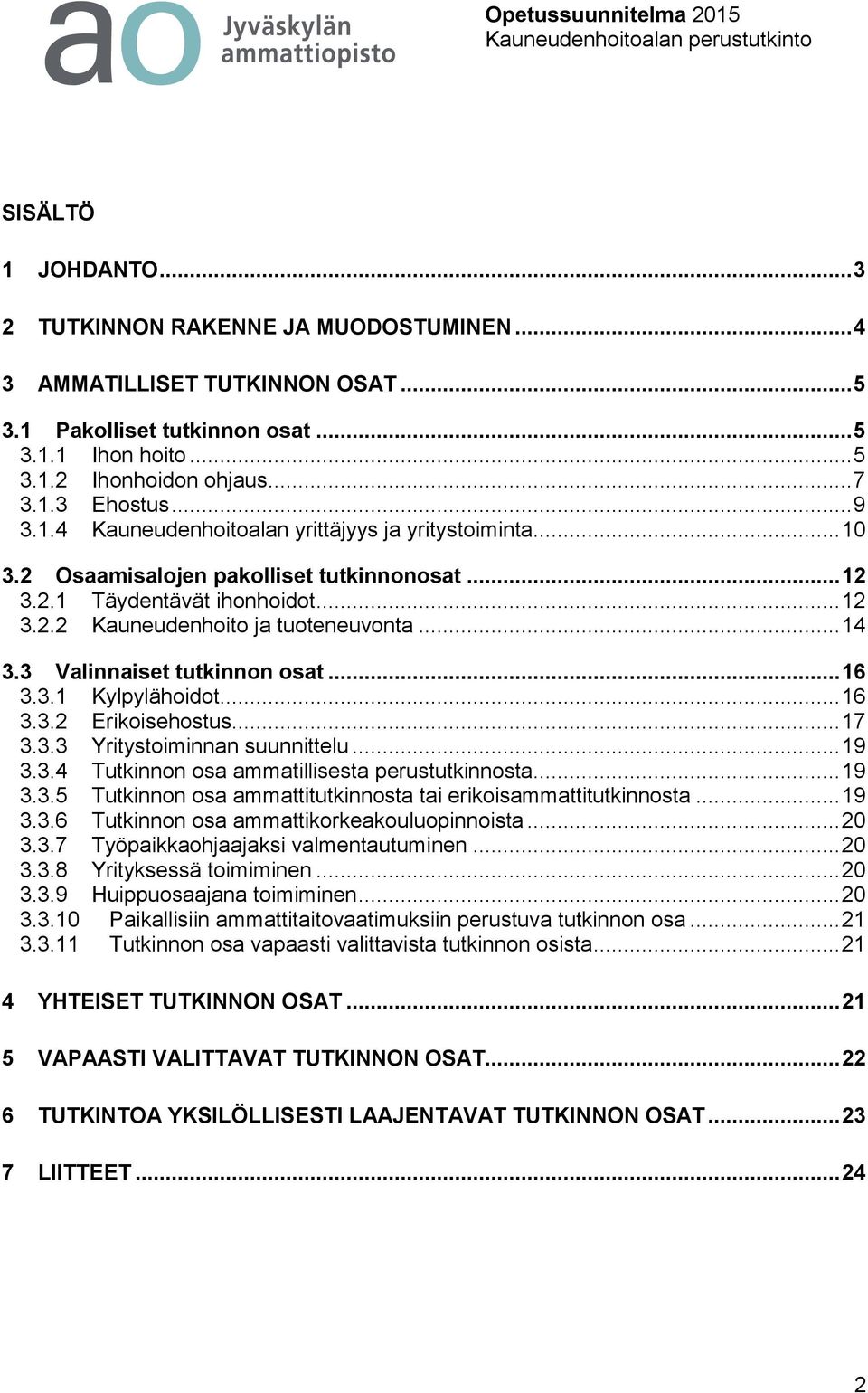 ao Jyväskylän ammattiopisto

Opetussuunnitelma 2015
Kauneudenhoitoalan perustutkinto

SISÄLTÖ

1 JOHDANTO...3

2 TUTKINNON RAKENNE JA MUODOSTUMINEN...4

3 AMMATILLISET TUTKINNON OSAT...5

3.1 Pakolliset tutkinnon osat...5
3.1.1 Ihon hoito...5
3.1.2 Ihonhoidon ohjaus...7
3.1.3 Ehostus...9
3.1.4 Kauneudenhoitoalan yrittäjyys ja yritystoiminta...10

3.2 Osaamisalojen pakolliset tutkinnonosat...12
3.2.1 Täydentävät ihonhoidot...12
3.2.2 Kauneudenhoito ja tuoteneuvonta...14

3.3 Valinnaiset tutkinnon osat...16
3.3.1 Kylpylähoidot...16
3.3.2 Erikoisehostus...17
3.3.3 Yritystoiminnan suunnittelu...19
3.3.4 Tutkinnon osa ammatillisesta perustutkinnosta...19
3.3.5 Tutkinnon osa ammattitutkinnosta tai erikoisammattitutkinnosta...19
3.3.6 Tutkinnon osa ammattikorkeakouluopinnoista...20
3.3.7 Työpaikkaohjaajaksi valmentautuminen...20
3.3.8 Yrityksessä toimiminen...20
3.3.9 Huippuosaajana toimiminen...20
3.3.10 Paikallisiin ammattitaitovaatimuksiin perustuva tutkinnon osa...21
3.3.11 Tutkinnon osa vapaasti valittavista tutkinnon osista...21

4 YHTEISET TUTKINNON OSAT...21

5 VAPAASTI VALITTAVAT TUTKINNON OSAT...22

6 TUTKINTOA YKSILÖLLISESTI LAAJENTAVAT TUTKINNON OSAT...23

7 LIITTEET...24

2